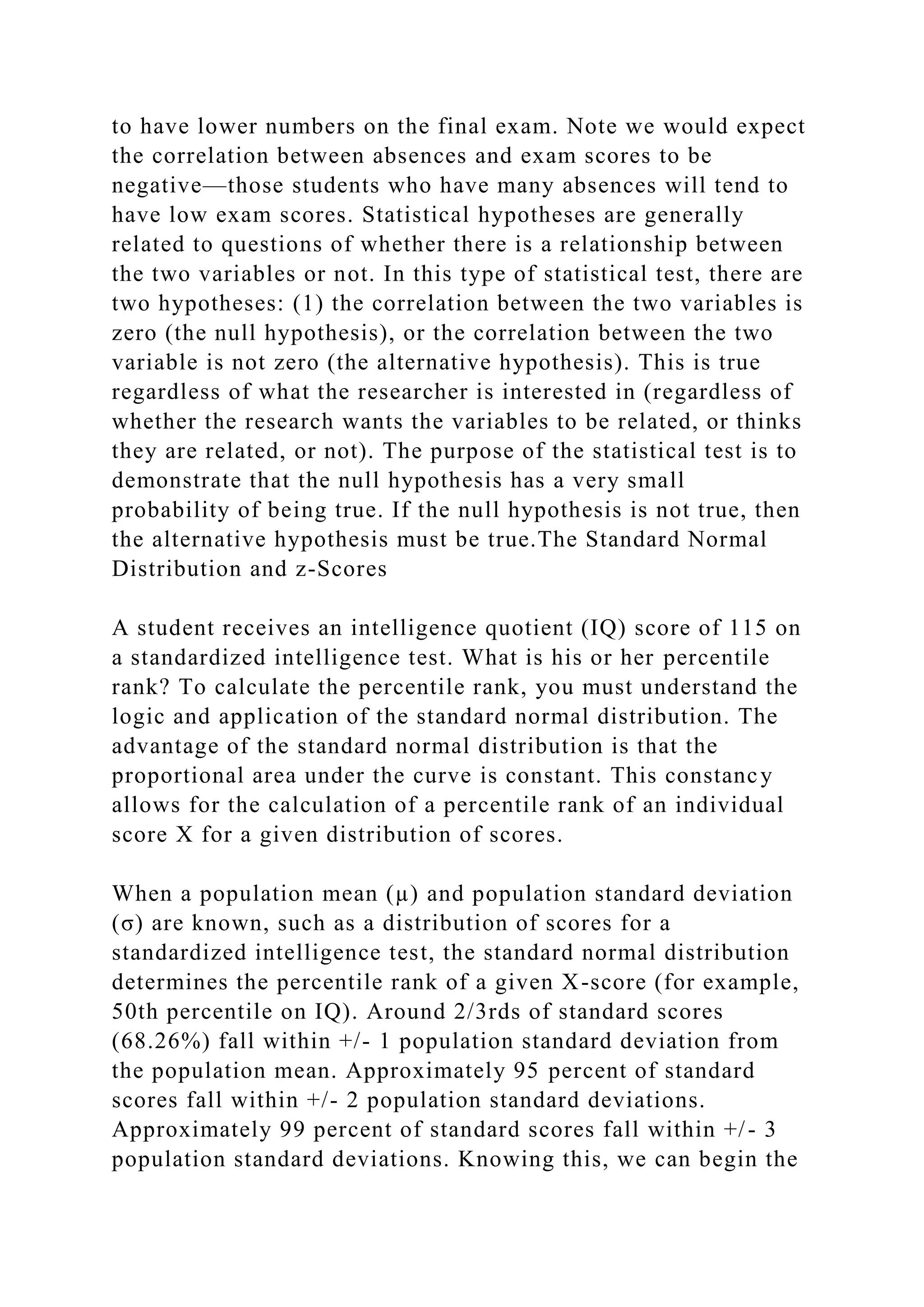 to have lower numbers on the final exam. Note we would expect the correlation between absences and exam scores to be negative—those students who have many absences will tend to have low exam scores. Statistical hypotheses are generally related to questions of whether there is a relationship between the two variables or not. In this type of statistical test, there are two hypotheses: (1) the correlation between the two variables is zero (the null hypothesis), or the correlation between the two variable is not zero (the alternative hypothesis). This is true regardless of what the researcher is interested in (regardless of whether the research wants the variables to be related, or thinks they are related, or not). The purpose of the statistical test is to demonstrate that the null hypothesis has a very small probability of being true. If the null hypothesis is not true, then the alternative hypothesis must be true.The Standard Normal Distribution and z-Scores

A student receives an intelligence quotient (IQ) score of 115 on a standardized intelligence test. What is his or her percentile rank? To calculate the percentile rank, you must understand the logic and application of the standard normal distribution. The advantage of the standard normal distribution is that the proportional area under the curve is constant. This constancy allows for the calculation of a percentile rank of an individual score X for a given distribution of scores.

When a population mean (μ) and population standard deviation (σ) are known, such as a distribution of scores for a standardized intelligence test, the standard normal distribution determines the percentile rank of a given X-score (for example, 50th percentile on IQ). Around 2/3rds of standard scores (68.26%) fall within +/- 1 population standard deviation from the population mean. Approximately 95 percent of standard scores fall within +/- 2 population standard deviations. Approximately 99 percent of standard scores fall within +/- 3 population standard deviations. Knowing this, we can begin the